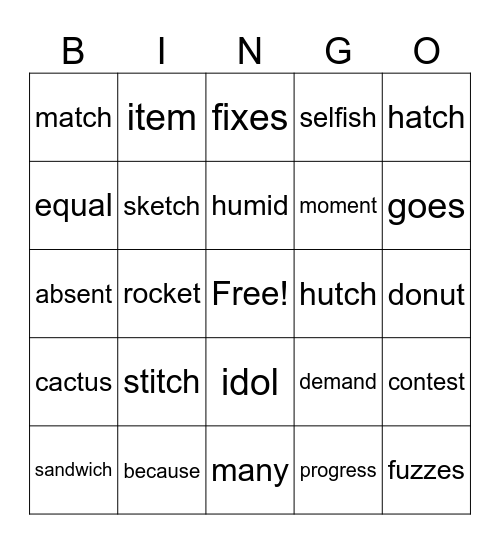 | B | I | N | G | O |
|---|---|---|---|---|
| match | item | fixes | selfish | hatch |
| equal | sketch | humid | moment | goes |
| absent | rocket | Free! | hutch | donut |
| cactus | stitch | idol | demand | contest |
| sandwich | because | many | progress | fuzzes |